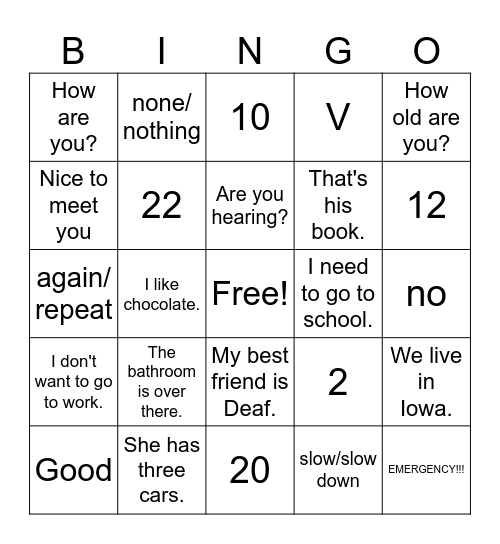 | B | I | N | G | O |
|---|---|---|---|---|
| How are you? | none/ nothing | 10 | V | How old are you? |
| Nice to meet you | 22 | Are you hearing? | That's his book. | 12 |
| again/ repeat | I like chocolate. | Free! | I need to go to school. | no |
| I don't want to go to work. | The bathroom is over there. | My best friend is Deaf. | 2 | We live in Iowa. |
| Good | She has three cars. | 20 | slow/slow down | EMERGENCY!!! |